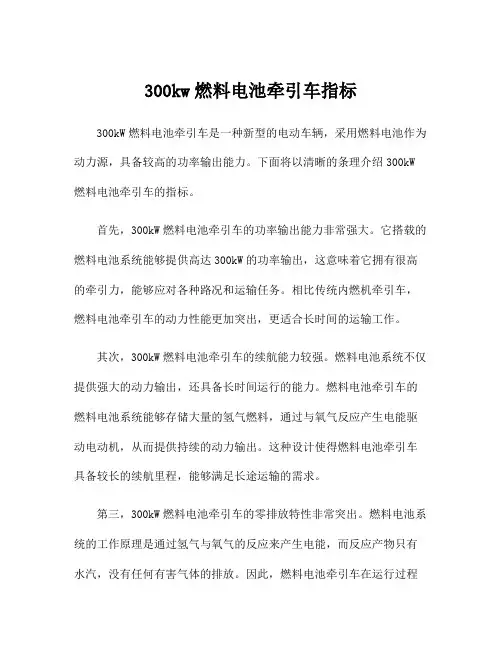 300kw 燃料电池牵引车指标

300kW 燃料电池牵引车是一种新型的电动车辆，采用燃料电池作为动力源，具备较高的功率输出能力。下面将以清晰的条理介绍 300kW 燃料电池牵引车的指标。

首先，300kW 燃料电池牵引车的功率输出能力非常强大。它搭载的燃料电池系统能够提供高达 300kW 的功率输出，这意味着它拥有很高的牵引力，能够应对各种路况和运输任务。相比传统内燃机牵引车，燃料电池牵引车的动力性能更加突出，更适合长时间的运输工作。

其次，300kW 燃料电池牵引车的续航能力较强。燃料电池系统不仅提供强大的动力输出，还具备长时间运行的能力。燃料电池牵引车的燃料电池系统能够存储大量的氢气燃料，通过与氧气反应产生电能驱动电动机，从而提供持续的动力输出。这种设计使得燃料电池牵引车具备较长的续航里程，能够满足长途运输的需求。

第三，300kW 燃料电池牵引车的零排放特性非常突出。燃料电池系统的工作原理是通过氢气与氧气的反应来产生电能，而反应产物只有水汽，没有任何有害气体的排放。因此，燃料电池牵引车在运行过程